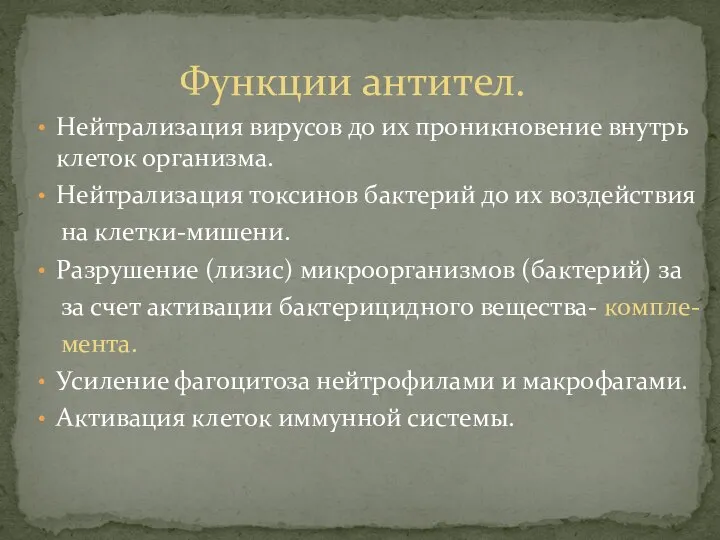 Функции антител.

• Нейтрализация вирусов до их проникновение внутрь клеток организма.
• Нейтрализация токсинов бактерий до их воздействия на клетки-мишени.
• Разрушение (лизис) микроорганизмов (бактерий) за за счет активации бактерицидного вещества- комплемента.
• Усиление фагоцитоза нейтрофилами и макрофагами.
• Активация клеток иммунной системы.